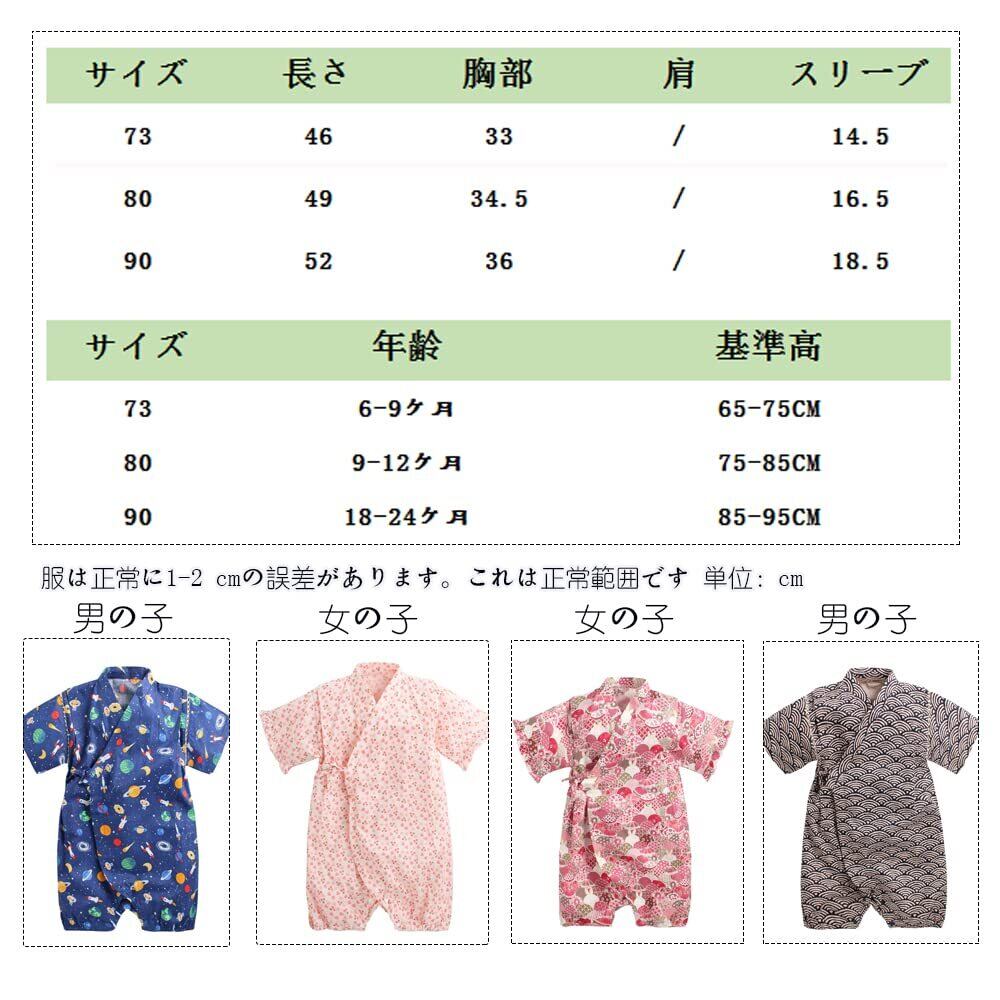 | サイズ | 長さ | 胸部 | 肩 | スリーブ |
|---|---|---|---|---|
| 73 | 46 | 33 | / | 14.5 |
| 80 | 49 | 34.5 | / | 16.5 |
| 90 | 52 | 36 | / | 18.5 |

| サイズ | 年齢 | 基準高 |
|---|---|---|
| 73 | 6-9ケ月 | 65-75CM |
| 80 | 9-12ケ月 | 75-85CM |
| 90 | 18-24ケ月 | 85-95CM |

服は正常に1-2 cmの誤差があります。これは正常範囲です 単位: cm

男の子 女の子 女の子 男の子